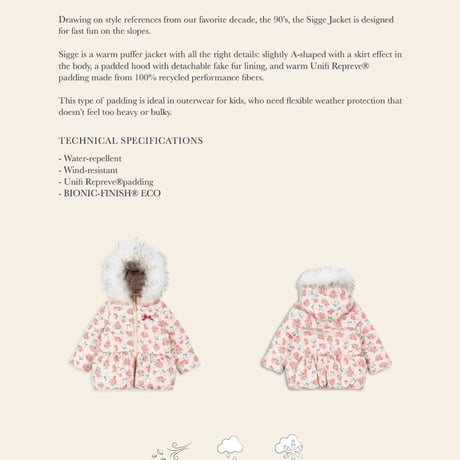 Drawing on style references from our favorite decade, the 90's, the Sigge Jacket is designed for fast fun on the slopes.

Sigge is a warm puffer jacket with all the right details: slightly A-shaped with a skirt effect in the body, a padded hood with detachable fake fur lining, and warm Unifi Repreve® padding made from 100% recycled performance fibers.

This type of padding is ideal in outerwear for kids, who need flexible weather protection that doesn't feel too heavy or bulky.

TECHNICAL SPECIFICATIONS

- Water-repellent
- Wind-resistant
- Unifi Repreve®padding
- BIONIC-FINISH® ECO